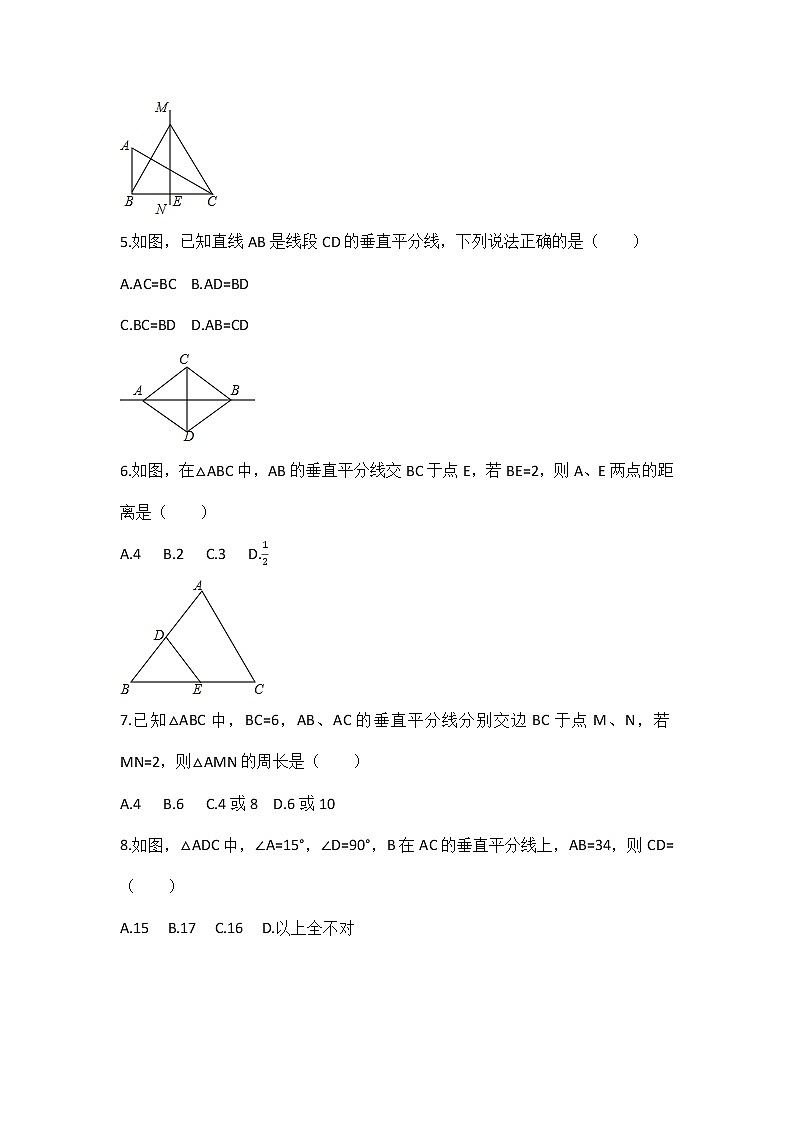 M
A
B N E C

5.如图，已知直线 AB 是线段 CD 的垂直平分线，下列说法正确的是（　　）

A.AC=BC　B.AD=BD

C.BC=BD　D.AB=CD

C
A B
D

6.如图，在△ABC 中，AB 的垂直平分线交 BC 于点 E，若 BE=2，则 A、E 两点的距离是（　　）

A.4　B.2　C.3　D.$\frac{1}{2}$

A
D
B E C

7.已知△ABC 中，BC=6，AB、AC 的垂直平分线分别交边 BC 于点 M、N，若 MN=2，则△AMN 的周长是（　　）

A.4　B.6　C.4 或 8　D.6 或 10

8.如图，△ADC 中，∠A=15°，∠D=90°，B 在 AC 的垂直平分线上，AB=34，则 CD=（　　）

A.15　B.17　C.16　D.以上全不对